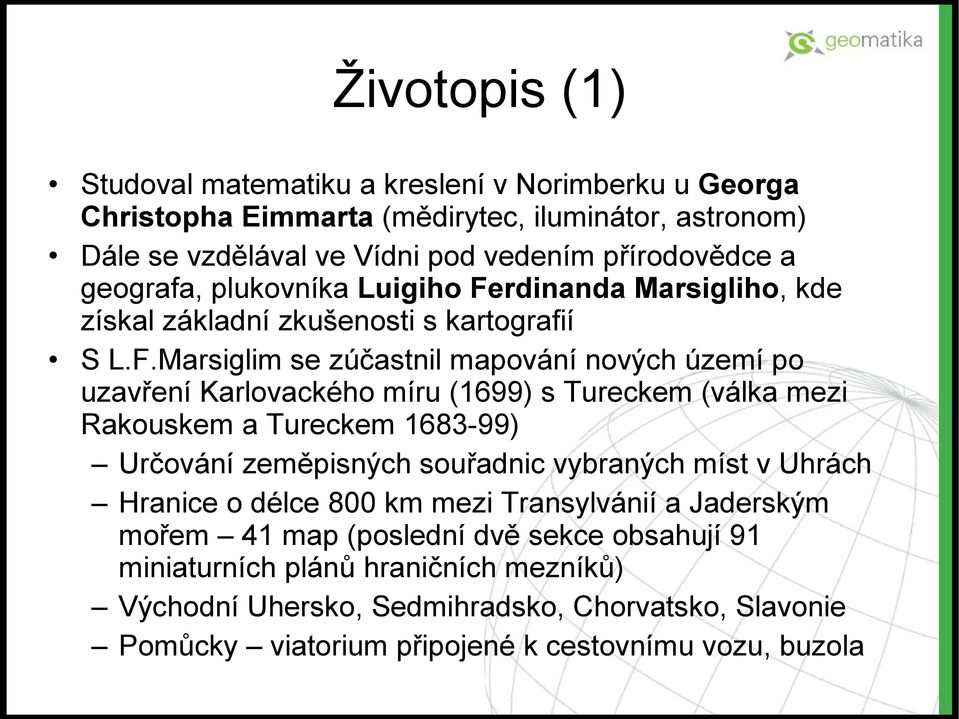 geomatika

Životopis (1)

• Studoval matematiku a kreslení v Norimberku u Georga Christopha Eimmarta (mědirytec, iluminátor, astronom)
• Dále se vzdělával ve Vídni pod vedením přírodovědce a geografa, plukovníka Luigiho Ferdinanda Marsigliho, kde získal základní zkušenosti s kartografií
• S L.F.Marsiglim se zúčastnil mapování nových území po uzavření Karlovackého míru (1699) s Tureckem (válka mezi Rakouskem a Tureckem 1683-99)
– Určování zeměpisných souřadnic vybraných míst v Uhrách
– Hranice o délce 800 km mezi Transylvánií a Jaderským mořem – 41 map (poslední dvě sekce obsahují 91 miniaturních plánů hraničních mezníků)
– Východní Uhersko, Sedmihradsko, Chorvatsko, Slavonie
– Pomůcky – viatorium připojené k cestovnímu vozu, buzola